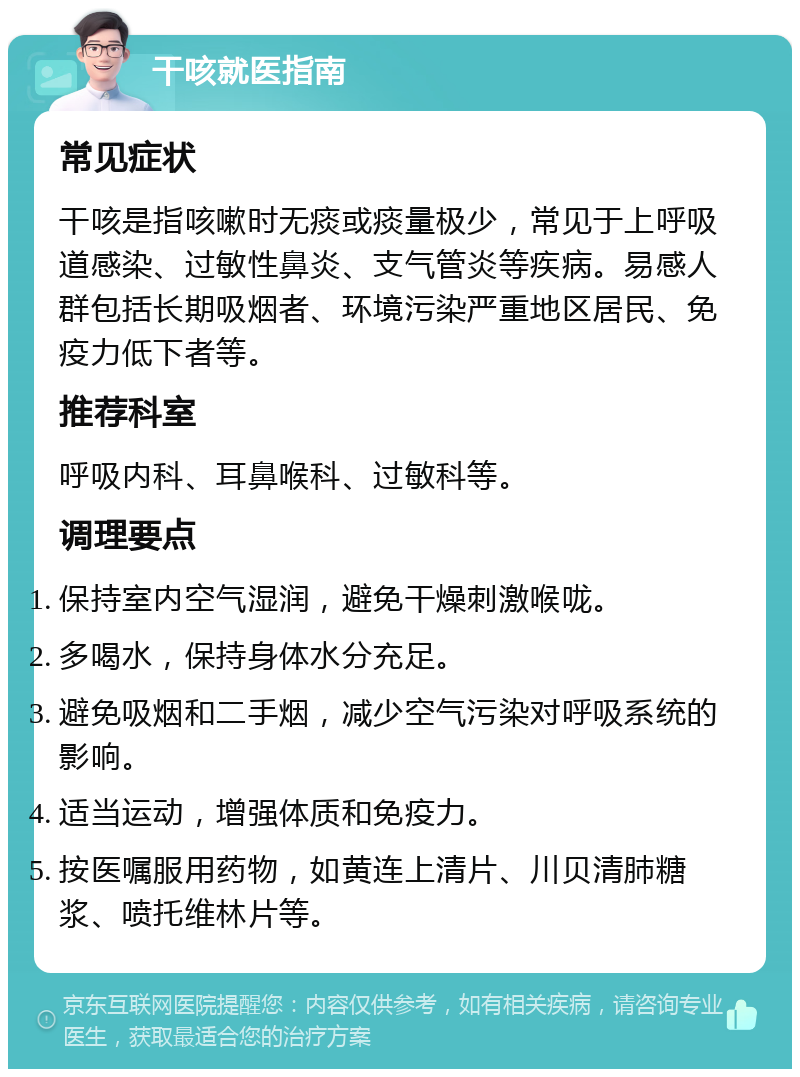 干咳就医指南

常见症状

干咳是指咳嗽时无痰或痰量极少，常见于上呼吸道感染、过敏性鼻炎、支气管炎等疾病。易感人群包括长期吸烟者、环境污染严重地区居民、免疫力低下者等。

推荐科室

呼吸内科、耳鼻喉科、过敏科等。

调理要点

1. 保持室内空气湿润，避免干燥刺激喉咙。
2. 多喝水，保持身体水分充足。
3. 避免吸烟和二手烟，减少空气污染对呼吸系统的影响。
4. 适当运动，增强体质和免疫力。
5. 按医嘱服用药物，如黄连上清片、川贝清肺糖浆、喷托维林片等。

京东互联网医院提醒您：内容仅供参考，如有相关疾病，请咨询专业医生，获取最适合您的治疗方案